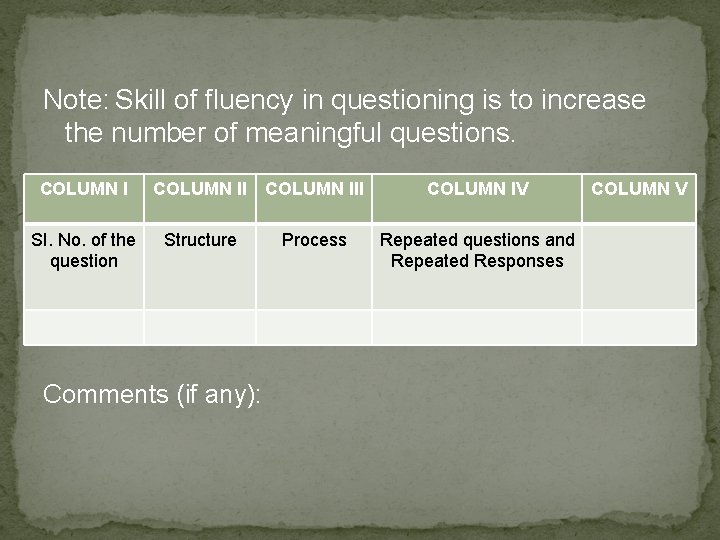 Note: Skill of fluency in questioning is to increase the number of meaningful questions.

| COLUMN I | COLUMN II | COLUMN III | COLUMN IV | COLUMN V |
|---|---|---|---|---|
| Sl. No. of the question | Structure | Process | Repeated questions and Repeated Responses | |
| | | | | |

Comments (if any):